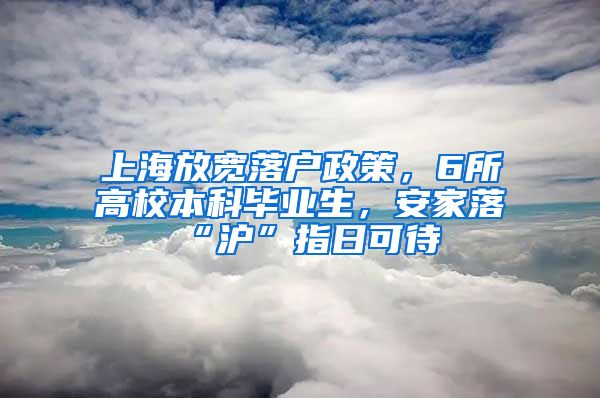 上海放宽落户政策，6所高校本科毕业生，安家落“沪”指日可待